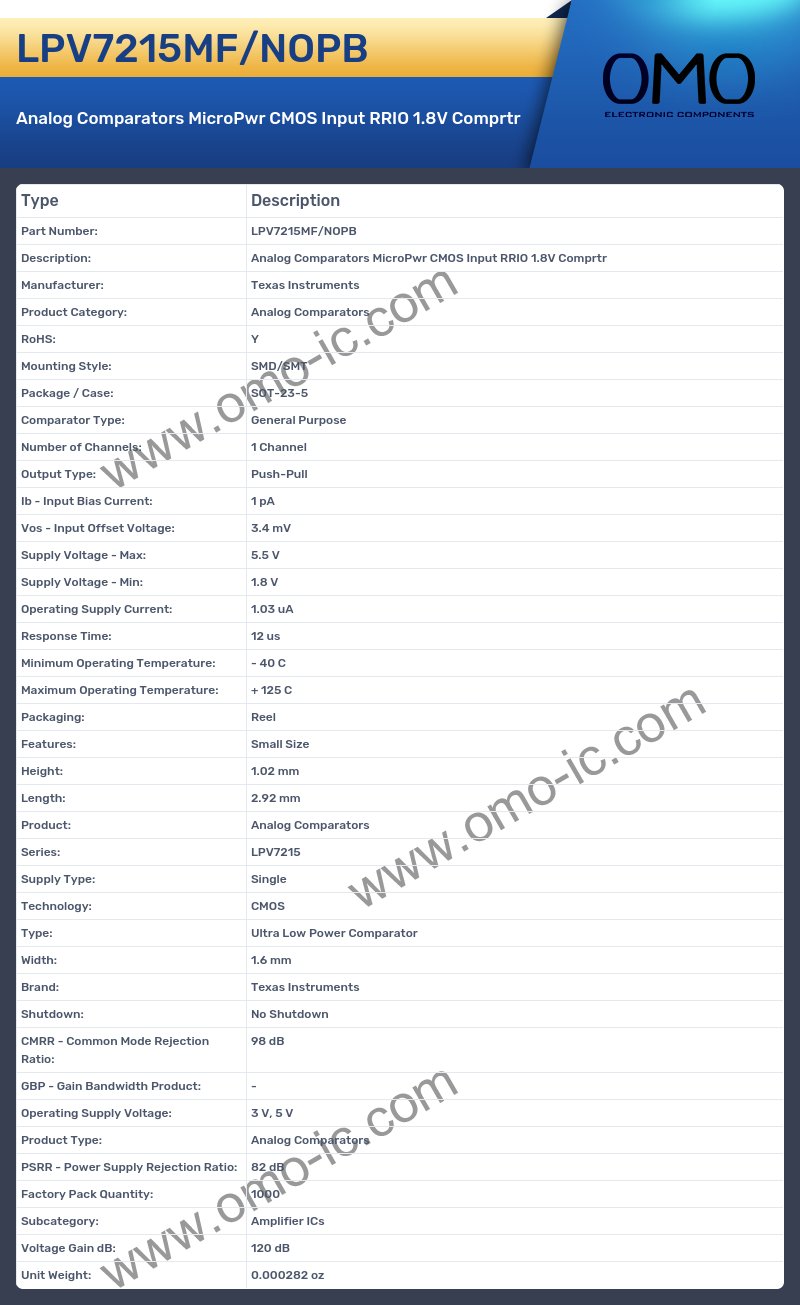 LPV7215MF/NOPB

Analog Comparators MicroPwr CMOS Input RRIO 1.8V Comprtr

OMO
ELECTRONIC COMPONENTS

| Type | Description |
|---|---|
| Part Number: | LPV7215MF/NOPB |
| Description: | Analog Comparators MicroPwr CMOS Input RRIO 1.8V Comprtr |
| Manufacturer: | Texas Instruments |
| Product Category: | Analog Comparators |
| RoHS: | Y |
| Mounting Style: | SMD/SMT |
| Package / Case: | SOT-23-5 |
| Comparator Type: | General Purpose |
| Number of Channels: | 1 Channel |
| Output Type: | Push-Pull |
| Ib - Input Bias Current: | 1 pA |
| Vos - Input Offset Voltage: | 3.4 mV |
| Supply Voltage - Max: | 5.5 V |
| Supply Voltage - Min: | 1.8 V |
| Operating Supply Current: | 1.03 uA |
| Response Time: | 12 us |
| Minimum Operating Temperature: | - 40 C |
| Maximum Operating Temperature: | + 125 C |
| Packaging: | Reel |
| Features: | Small Size |
| Height: | 1.02 mm |
| Length: | 2.92 mm |
| Product: | Analog Comparators |
| Series: | LPV7215 |
| Supply Type: | Single |
| Technology: | CMOS |
| Type: | Ultra Low Power Comparator |
| Width: | 1.6 mm |
| Brand: | Texas Instruments |
| Shutdown: | No Shutdown |
| CMRR - Common Mode Rejection Ratio: | 98 dB |
| GBP - Gain Bandwidth Product: | - |
| Operating Supply Voltage: | 3 V, 5 V |
| Product Type: | Analog Comparators |
| PSRR - Power Supply Rejection Ratio: | 82 dB |
| Factory Pack Quantity: | 1000 |
| Subcategory: | Amplifier ICs |
| Voltage Gain dB: | 120 dB |
| Unit Weight: | 0.000282 oz |

www.omo-ic.com
www.omo-ic.com
www.omo-ic.com